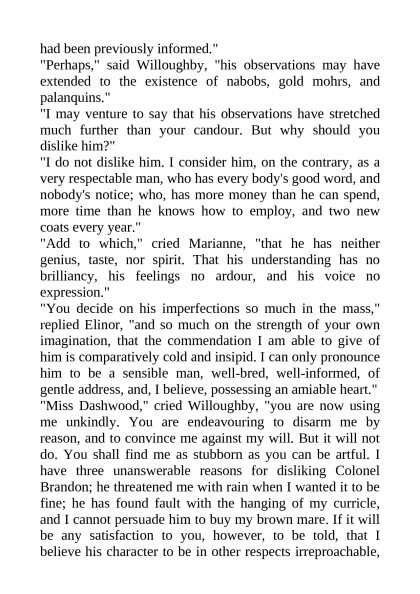 had been previously informed."

"Perhaps," said Willoughby, "his observations may have extended to the existence of nabobs, gold mohrs, and palanquins."

"I may venture to say that his observations have stretched much further than your candour. But why should you dislike him?"

"I do not dislike him. I consider him, on the contrary, as a very respectable man, who has every body's good word, and nobody's notice; who, has more money than he can spend, more time than he knows how to employ, and two new coats every year."

"Add to which," cried Marianne, "that he has neither genius, taste, nor spirit. That his understanding has no brilliancy, his feelings no ardour, and his voice no expression."

"You decide on his imperfections so much in the mass," replied Elinor, "and so much on the strength of your own imagination, that the commendation I am able to give of him is comparatively cold and insipid. I can only pronounce him to be a sensible man, well-bred, well-informed, of gentle address, and, I believe, possessing an amiable heart."

"Miss Dashwood," cried Willoughby, "you are now using me unkindly. You are endeavouring to disarm me by reason, and to convince me against my will. But it will not do. You shall find me as stubborn as you can be artful. I have three unanswerable reasons for disliking Colonel Brandon; he threatened me with rain when I wanted it to be fine; he has found fault with the hanging of my curricle, and I cannot persuade him to buy my brown mare. If it will be any satisfaction to you, however, to be told, that I believe his character to be in other respects irreproachable,